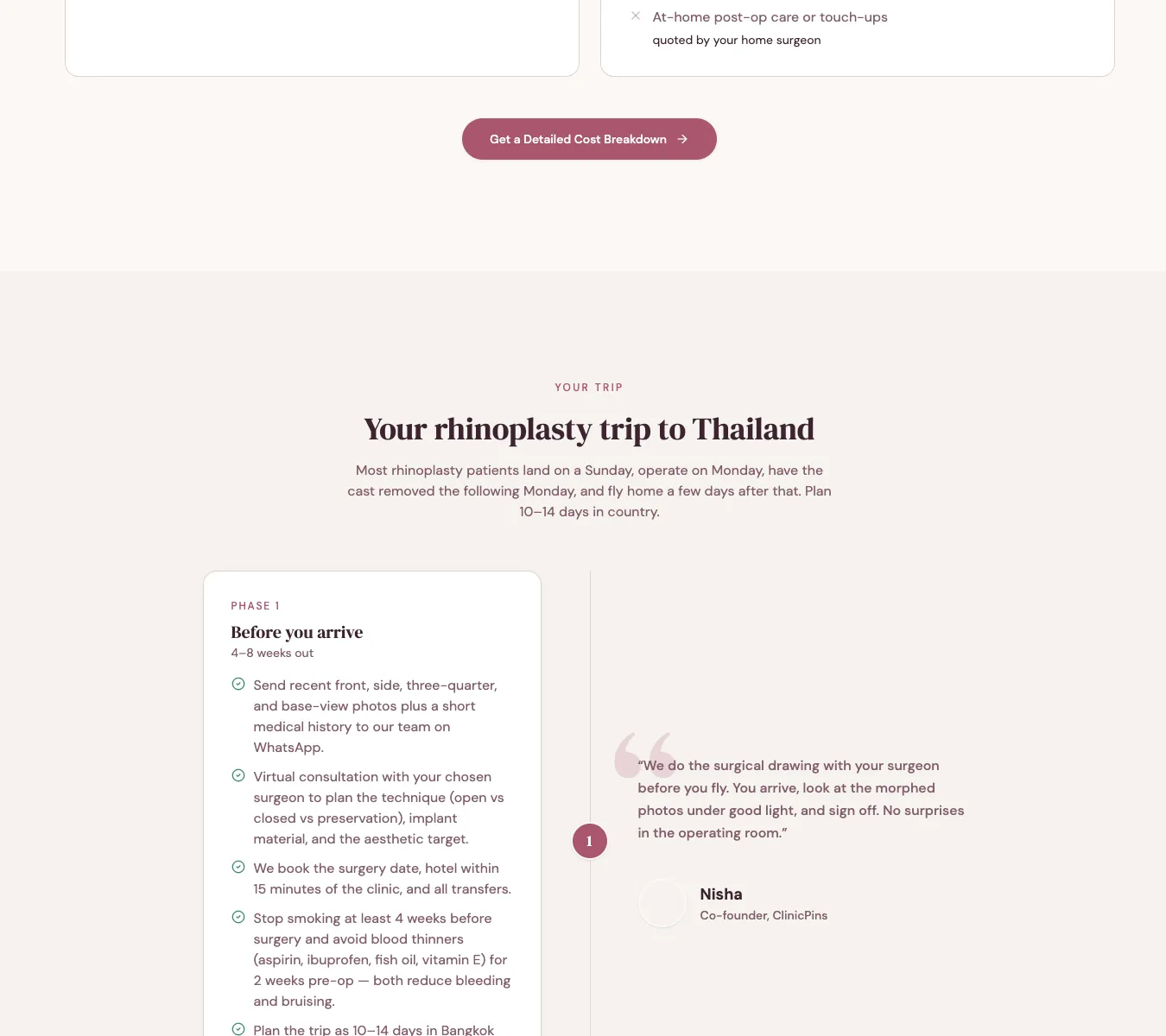 At-home post-op care or touch-ups
quoted by your home surgeon

Get a Detailed Cost Breakdown →

YOUR TRIP

Your rhinoplasty trip to Thailand

Most rhinoplasty patients land on a Sunday, operate on Monday, have the cast removed the following Monday, and fly home a few days after that. Plan 10–14 days in country.

PHASE 1

Before you arrive
4–8 weeks out

Send recent front, side, three-quarter, and base-view photos plus a short medical history to our team on WhatsApp.

Virtual consultation with your chosen surgeon to plan the technique (open vs closed vs preservation), implant material, and the aesthetic target.

We book the surgery date, hotel within 15 minutes of the clinic, and all transfers.

Stop smoking at least 4 weeks before surgery and avoid blood thinners (aspirin, ibuprofen, fish oil, vitamin E) for 2 weeks pre-op — both reduce bleeding and bruising.

Plan the trip as 10–14 days in Bangkok

1

“We do the surgical drawing with your surgeon before you fly. You arrive, look at the morphed photos under good light, and sign off. No surprises in the operating room.”

Nisha
Co-founder, ClinicPins